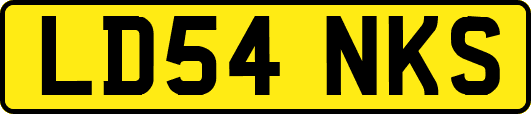 LD54 NKS